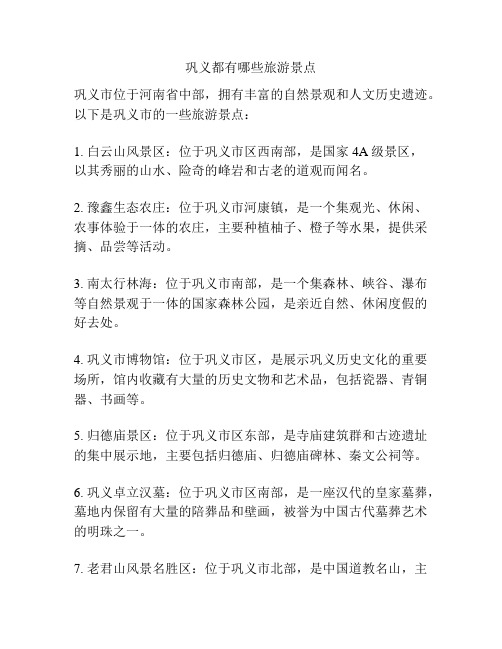 巩义都有哪些旅游景点

巩义市位于河南省中部，拥有丰富的自然景观和人文历史遗迹。以下是巩义市的一些旅游景点：

1. 白云山风景区：位于巩义市区西南部，是国家 4A 级景区，以其秀丽的山水、险奇的峰岩和古老的道观而闻名。

2. 豫鑫生态农庄：位于巩义市河康镇，是一个集观光、休闲、农事体验于一体的农庄，主要种植柚子、橙子等水果，提供采摘、品尝等活动。

3. 南太行林海：位于巩义市南部，是一个集森林、峡谷、瀑布等自然景观于一体的国家森林公园，是亲近自然、休闲度假的好去处。

4. 巩义市博物馆：位于巩义市区，是展示巩义历史文化的重要场所，馆内收藏有大量的历史文物和艺术品，包括瓷器、青铜器、书画等。

5. 归德庙景区：位于巩义市区东部，是寺庙建筑群和古迹遗址的集中展示地，主要包括归德庙、归德庙碑林、秦文公祠等。

6. 巩义卓立汉墓：位于巩义市区南部，是一座汉代的皇家墓葬，墓地内保留有大量的陪葬品和壁画，被誉为中国古代墓葬艺术的明珠之一。

7. 老君山风景名胜区：位于巩义市北部，是中国道教名山，主